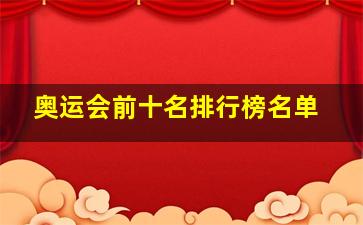 奥运会前十名排行榜名单